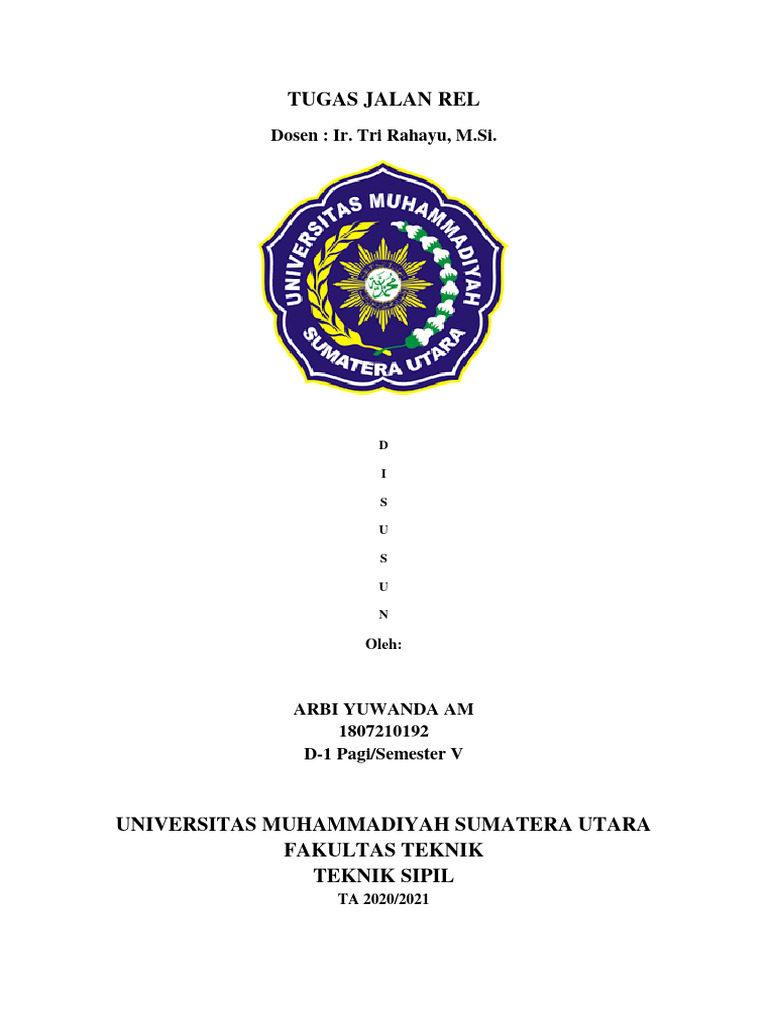 TUGAS JALAN REL

Dosen : Ir. Tri Rahayu, M.Si.

UNIVERSITAS MUHAMMADIYAH SUMATERA UTARA

D
I
S
U
S
U
N

Oleh:

ARBI YUWANDA AM
1807210192
D-1 Pagi/Semester V

UNIVERSITAS MUHAMMADIYAH SUMATERA UTARA
FAKULTAS TEKNIK
TEKNIK SIPIL
TA 2020/2021